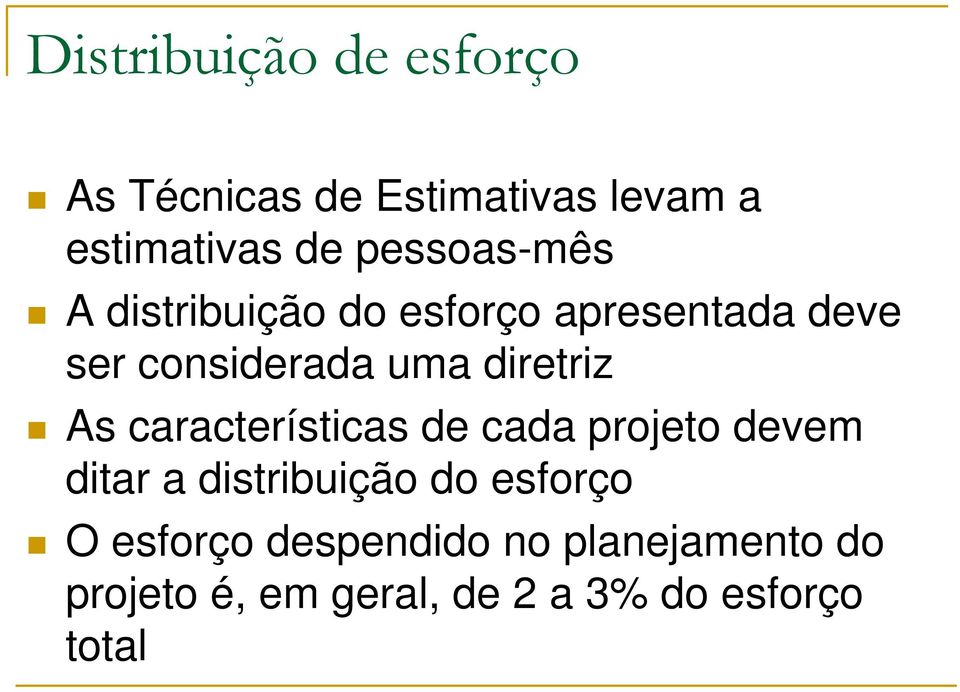 Distribuição de esforço

As Técnicas de Estimativas levam a estimativas de pessoas-mês

A distribuição do esforço apresentada deve ser considerada uma diretriz

As características de cada projeto devem ditar a distribuição do esforço

O esforço despendido no planejamento do projeto é, em geral, de 2 a 3% do esforço total